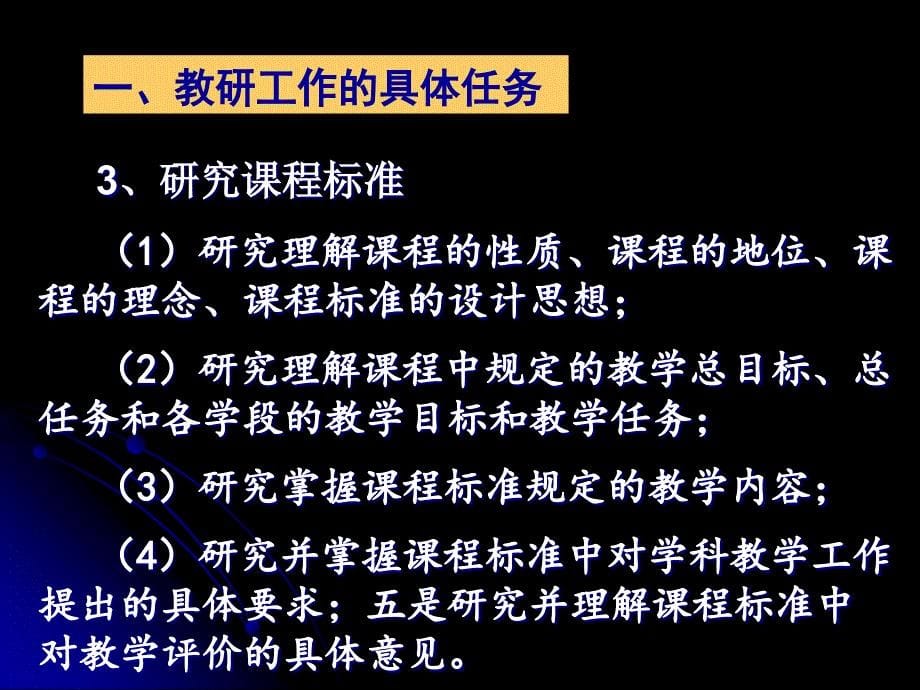 一、教研工作的具体任务

3、研究课程标准

（1）研究理解课程的性质、课程的地位、课程的理念、课程标准的设计思想；

（2）研究理解课程中规定的教学总目标、总任务和各学段的教学目标和教学任务；

（3）研究掌握课程标准规定的教学内容；

（4）研究并掌握课程标准中对学科教学工作提出的具体要求；五是研究并理解课程标准中对教学评价的具体意见。